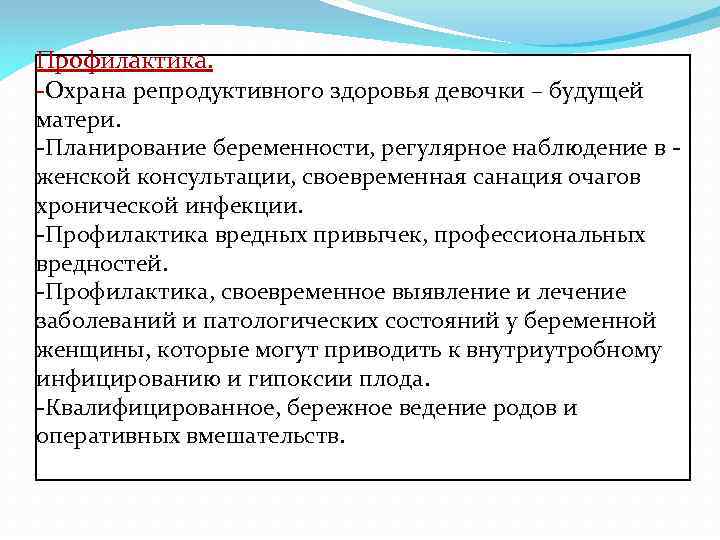 Профилактика.
-Охрана репродуктивного здоровья девочки – будущей матери.
-Планирование беременности, регулярное наблюдение в - женской консультации, своевременная санация очагов хронической инфекции.
-Профилактика вредных привычек, профессиональных вредностей.
-Профилактика, своевременное выявление и лечение заболеваний и патологических состояний у беременной женщины, которые могут приводить к внутриутробному инфицированию и гипоксии плода.
-Квалифицированное, бережное ведение родов и оперативных вмешательств.